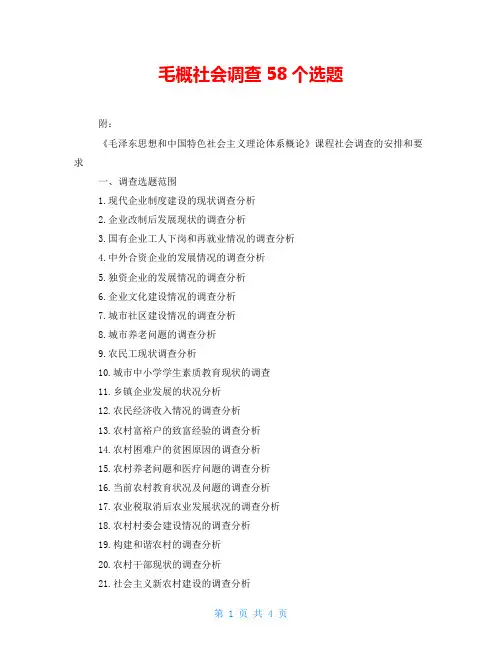 毛概社会调查 58 个选题

附：

《毛泽东思想和中国特色社会主义理论体系概论》课程社会调查的安排和要求

一、调查选题范围

1.现代企业制度建设的现状调查分析

2.企业改制后发展现状的调查分析

3.国有企业工人下岗和再就业情况的调查分析

4.中外合资企业的发展情况的调查分析

5.独资企业的发展情况的调查分析

6.企业文化建设情况的调查分析

7.城市社区建设情况的调查分析

8.城市养老问题的调查分析

9.农民工现状调查分析

10.城市中小学学生素质教育现状的调查

11.乡镇企业发展的状况分析

12.农民经济收入情况的调查分析

13.农村富裕户的致富经验的调查分析

14.农村困难户的贫困原因的调查分析

15.农村养老问题和医疗问题的调查分析

16.当前农村教育状况及问题的调查分析

17.农业税取消后农业发展状况的调查分析

18.农村村委会建设情况的调查分析

19.构建和谐农村的调查分析

20.农村干部现状的调查分析

21.社会主义新农村建设的调查分析

第 1 页 共 4 页